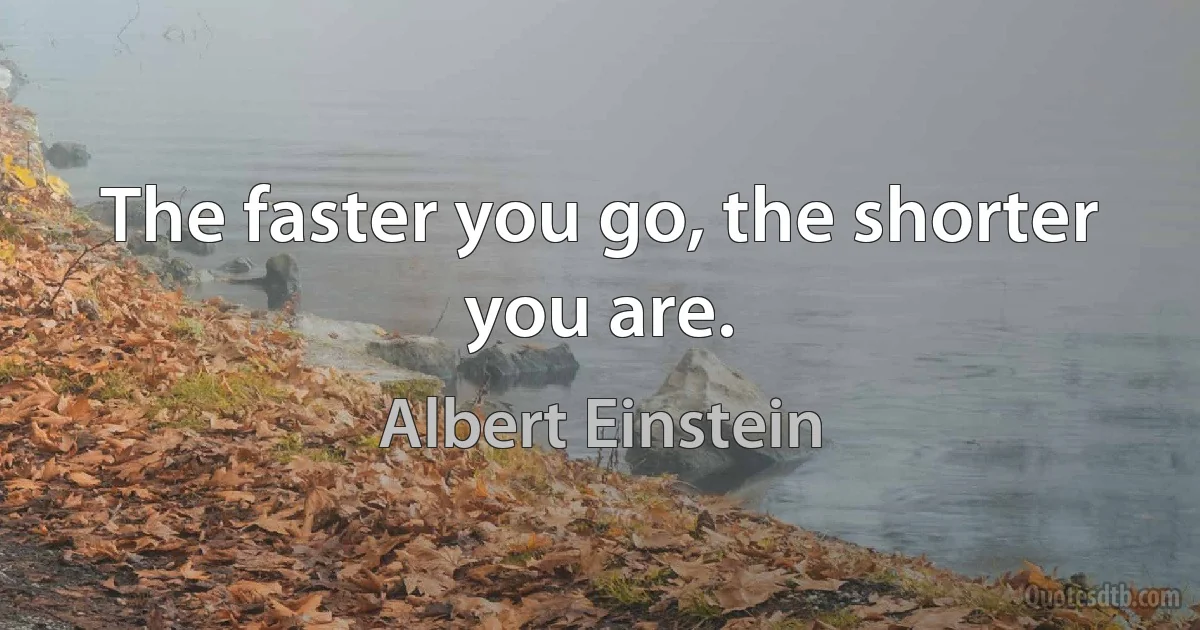 The faster you go, the shorter you are.

Albert Einstein

Quotesdtb.com